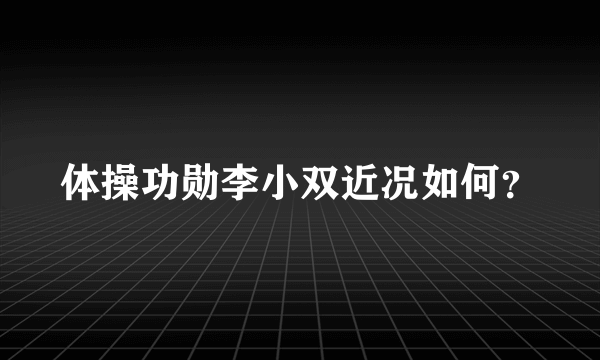 体操功勋李小双近况如何?